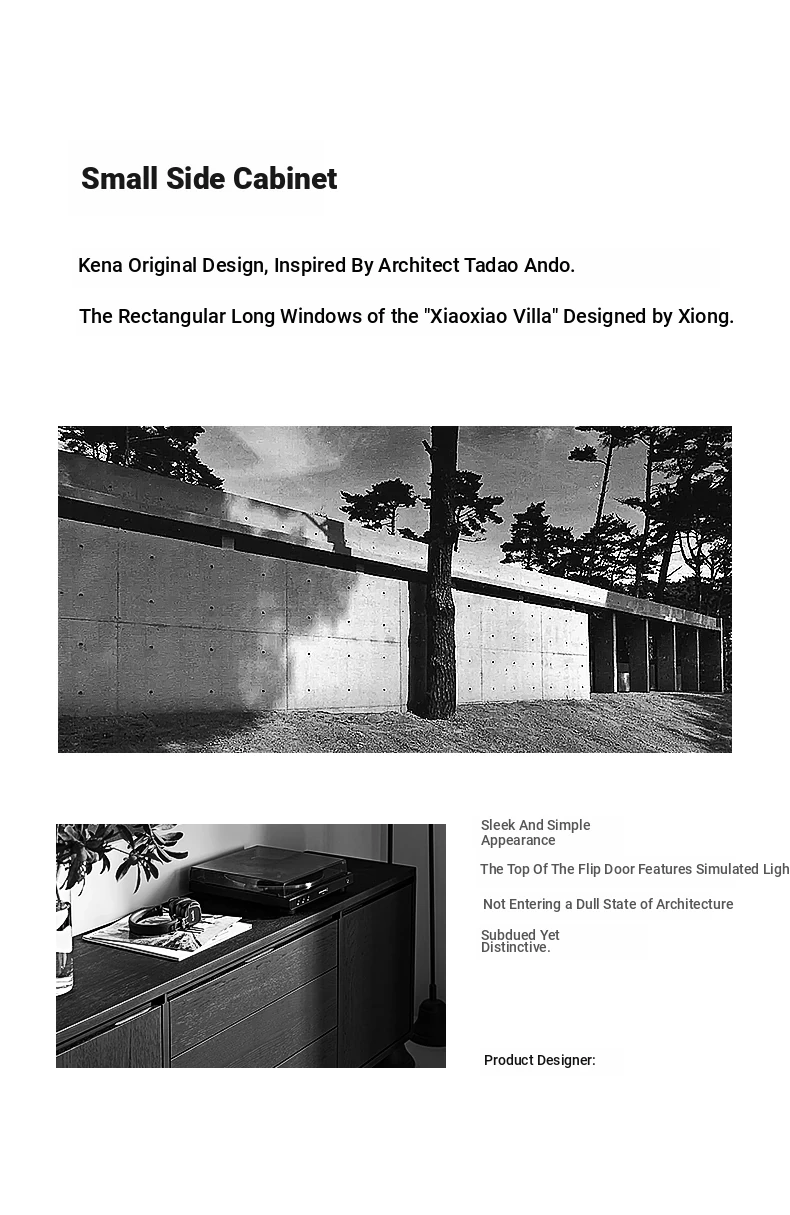 Small Side Cabinet

Kena Original Design, Inspired By Architect Tadao Ando.

The Rectangular Long Windows of the "Xiaoxiao Villa" Designed by Xiong.

Sleek And Simple Appearance

The Top Of The Flip Door Features Simulated Ligh

Not Entering a Dull State of Architecture

Subdued Yet Distinctive.

Product Designer: